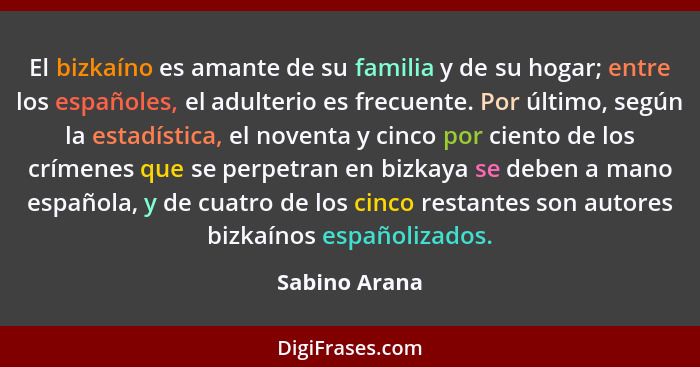 El bizkaíno es amante de su familia y de su hogar; entre los españoles, el adulterio es frecuente. Por último, según la estadística, el noventa y cinco por ciento de los crímenes que se perpetran en bizkaya se deben a mano española, y de cuatro de los cinco restantes son autores bizkaínos españolizados.

Sabino Arana

DigiFrases.com